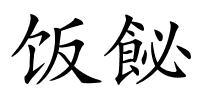 饭飶